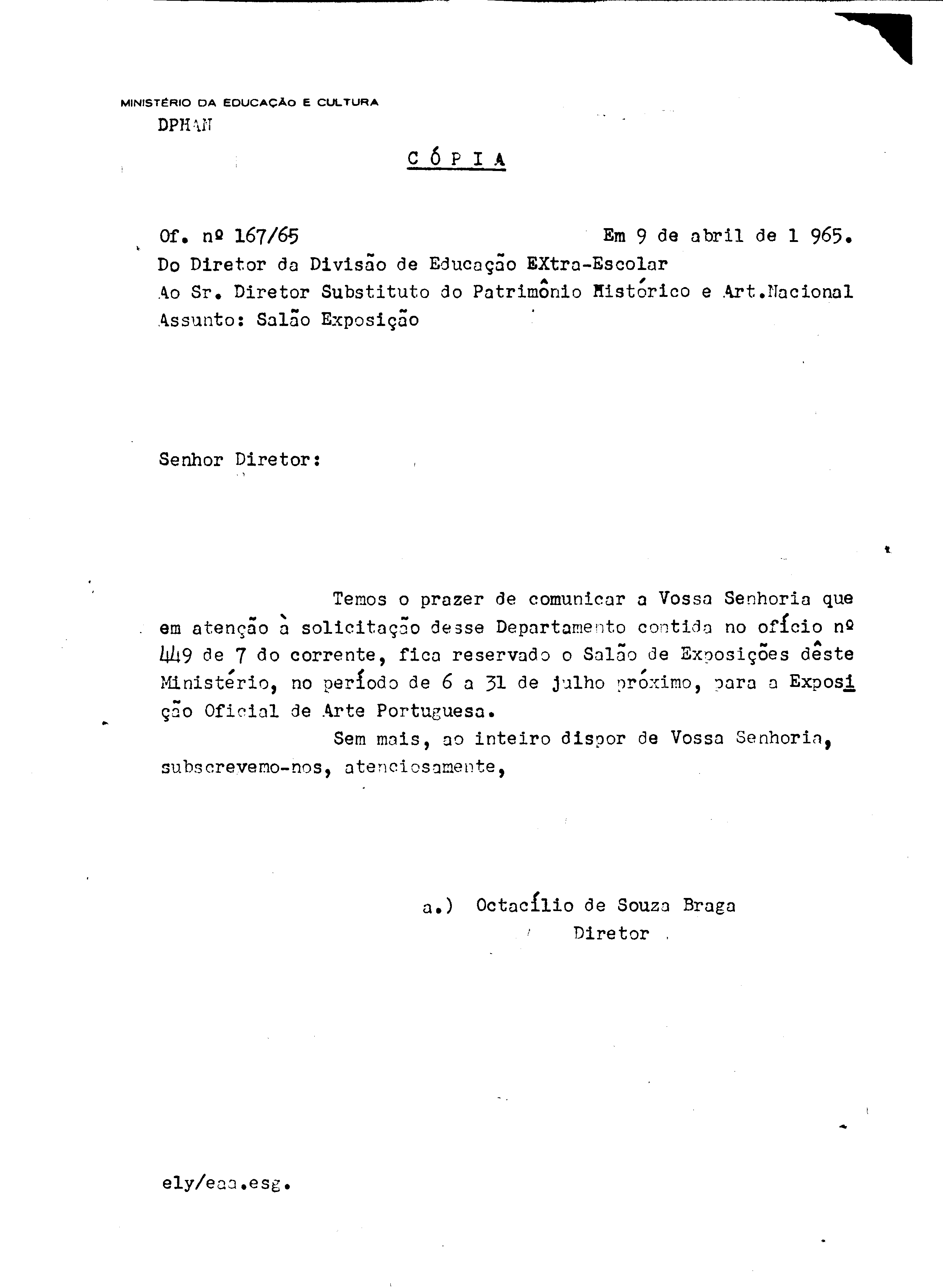 MINISTÉRIO DA EDUCAÇÃO E CULTURA
DPHAN

CÓPIA

Of. nº 167/65 Em 9 de abril de 1 965.
Do Diretor da Divisão de Educação EXtra-Escolar
Ao Sr. Diretor Substituto do Patrimônio Histórico e Art.Nacional
Assunto: Salão Exposição

Senhor Diretor:

Temos o prazer de comunicar a Vossa Senhoria que em atenção à solicitação desse Departamento contida no ofício nº 449 de 7 do corrente, fica reservado o Salão de Exposições dêste Ministério, no período de 6 a 31 de julho próximo, para a Exposição Oficial de Arte Portuguesa.

Sem mais, ao inteiro dispor de Vossa Senhoria, subscrevemo-nos, atenciosamente,

a.) Octacílio de Souza Braga
Diretor

ely/eaa.esg.